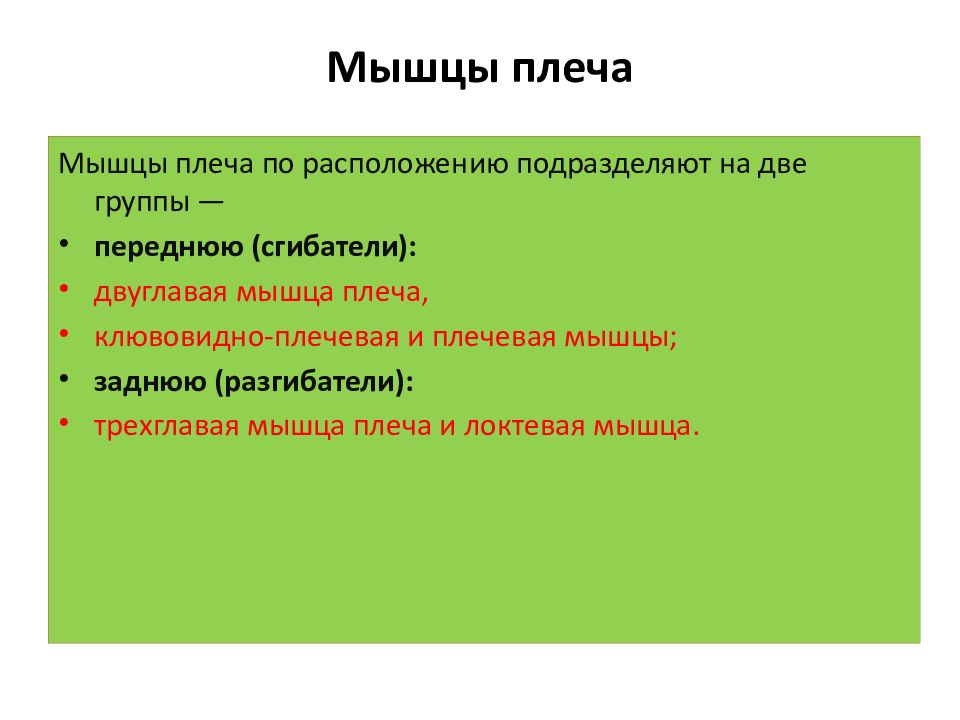 Мышцы плеча

Мышцы плеча по расположению подразделяют на две группы —

• переднюю (сгибатели):
• двуглавая мышца плеча,
• клювовидно-плечевая и плечевая мышцы;
• заднюю (разгибатели):
• трехглавая мышца плеча и локтевая мышца.